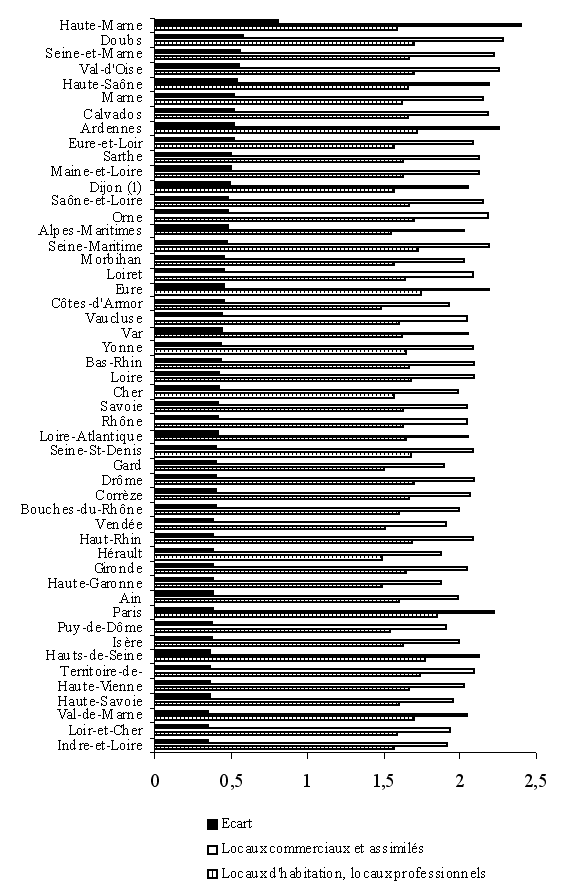 Haute-Marne
Doubs
Seine-et-Marne
Val-d'Oise
Haute-Saône
Marne
Calvados
Ardennes
Eure-et-Loir
Sarthe
Maine-et-Loire
Dijon (1)
Saône-et-Loire
Orne
Alpes-Maritimes
Seine-Maritime
Morbihan
Loiret
Eure
Côtes-d'Armor
Vaucluse
Var
Yonne
Bas-Rhin
Loire
Cher
Savoie
Rhône
Loire-Atlantique
Seine-St-Denis
Gard
Drôme
Corrèze
Bouches-du-Rhône
Vendée
Haut-Rhin
Hérault
Gironde
Haute-Garonne
Ain
Paris
Puy-de-Dôme
Isère
Hauts-de-Seine
Territoire-de-
Haute-Vienne
Haute-Savoie
Val-de-Marne
Loir-et-Cher
Indre-et-Loire

0 0,5 1 1,5 2 2,5

Ecart
Locaux commerciaux et assimilés
Locaux d'habitation, locaux professionnels